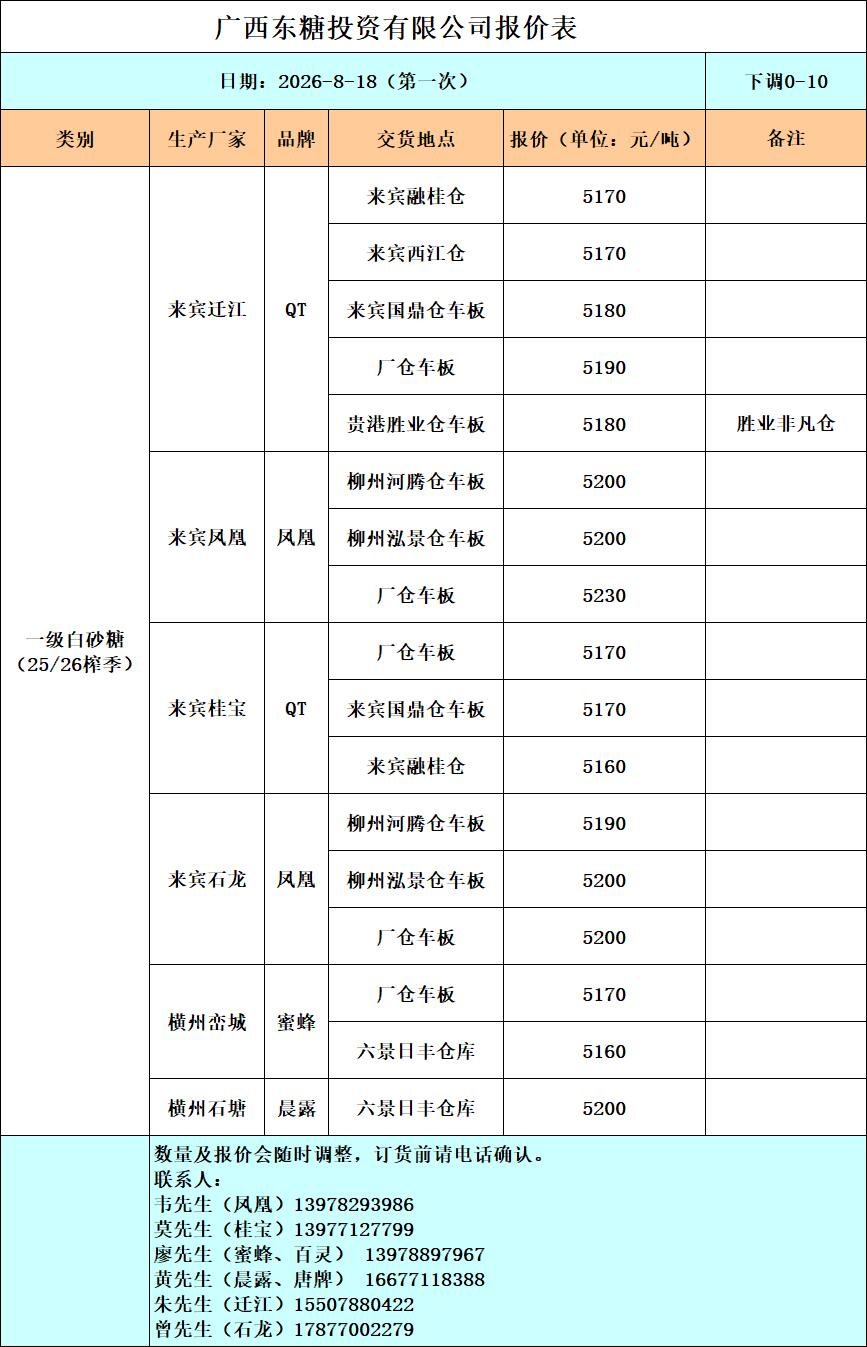 广西东糖投资有限公司报价表

日期：2026-8-18（第一次）

下调0-10

| 类别 | 生产厂家 | 品牌 | 交货地点 | 报价（单位：元/吨） | 备注 |
|---|---|---|---|---|---|
| 一级白砂糖（25/26榨季） | 来宾迁江 | QT | 来宾融桂仓 | 5170 | |
| | | | 来宾西江仓 | 5170 | |
| | | | 来宾国鼎仓车板 | 5180 | |
| | | | 厂仓车板 | 5190 | |
| | | | 贵港胜业仓车板 | 5180 | 胜业非凡仓 |
| | 来宾凤凰 | 凤凰 | 柳州河腾仓车板 | 5200 | |
| | | | 柳州泓景仓车板 | 5200 | |
| | | | 厂仓车板 | 5230 | |
| | 来宾桂宝 | QT | 厂仓车板 | 5170 | |
| | | | 来宾国鼎仓车板 | 5170 | |
| | | | 来宾融桂仓 | 5160 | |
| | 来宾石龙 | 凤凰 | 柳州河腾仓车板 | 5190 | |
| | | | 柳州泓景仓车板 | 5200 | |
| | | | 厂仓车板 | 5200 | |
| | 横州峦城 | 蜜蜂 | 厂仓车板 | 5170 | |
| | | | 六景日丰仓库 | 5160 | |
| | 横州石塘 | 晨露 | 六景日丰仓库 | 5200 | |

数量及报价会随时调整，订货前请电话确认。
联系人：
韦先生（凤凰）13978293986
莫先生（桂宝）13977127799
廖先生（蜜蜂、百灵） 13978897967
黄先生（晨露、唐牌） 16677118388
朱先生（迁江）15507880422
曾先生（石龙）17877002279